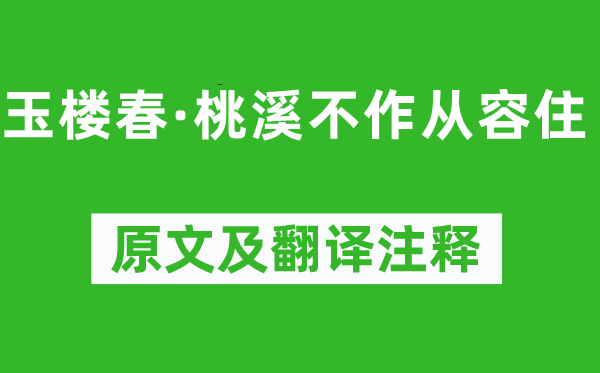 玉楼春·桃溪不作从容住

原文及翻译注释